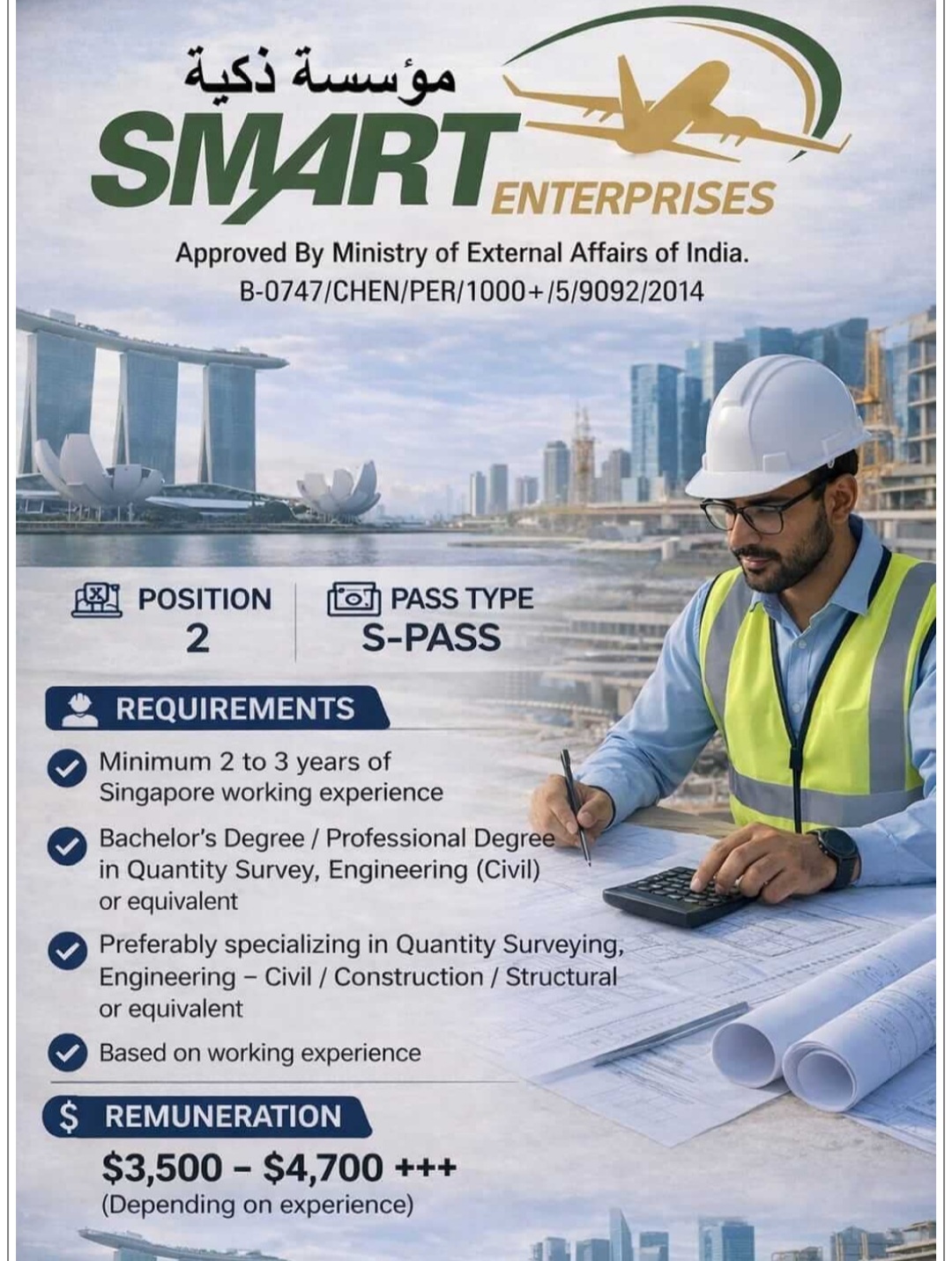 مؤسسة ذكية
SMART ENTERPRISES
Approved By Ministry of External Affairs of India.
B-0747/CHEN/PER/1000+/5/9092/2014

POSITION
2

PASS TYPE
S-PASS

REQUIREMENTS

Minimum 2 to 3 years of Singapore working experience

Bachelor's Degree / Professional Degree in Quantity Survey, Engineering (Civil) or equivalent

Preferably specializing in Quantity Surveying, Engineering – Civil / Construction / Structural or equivalent

Based on working experience

$ REMUNERATION
\$3,500 – \$4,700 +++
(Depending on experience)